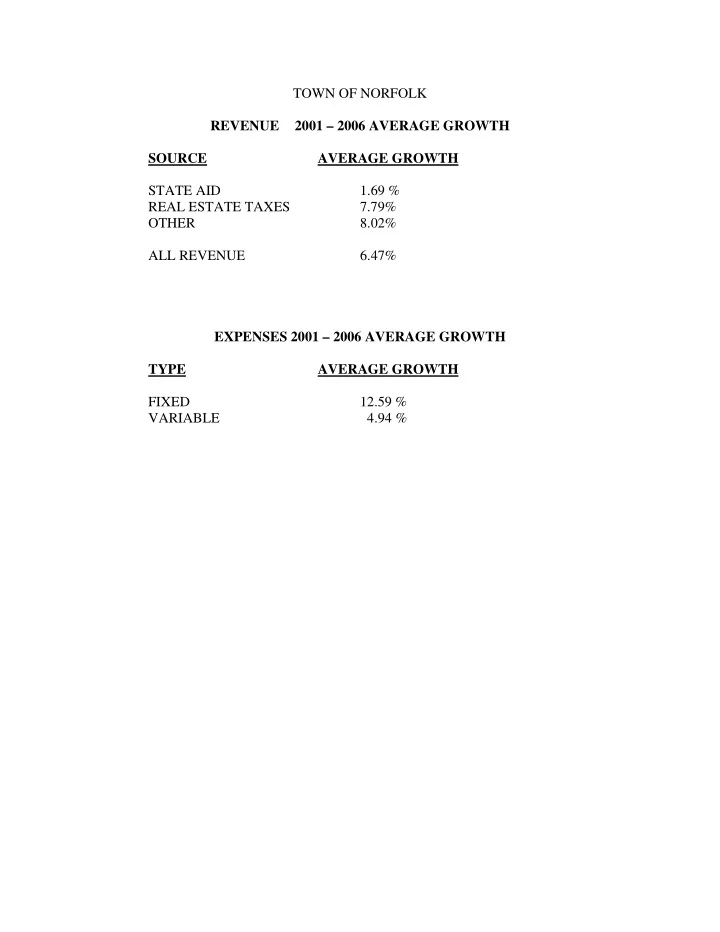 TOWN OF NORFOLK

REVENUE 2001 – 2006 AVERAGE GROWTH

| SOURCE | AVERAGE GROWTH |
|---|---|
| STATE AID | 1.69 % |
| REAL ESTATE TAXES | 7.79% |
| OTHER | 8.02% |
| ALL REVENUE | 6.47% |

EXPENSES 2001 – 2006 AVERAGE GROWTH

| TYPE | AVERAGE GROWTH |
|---|---|
| FIXED | 12.59 % |
| VARIABLE | 4.94 % |